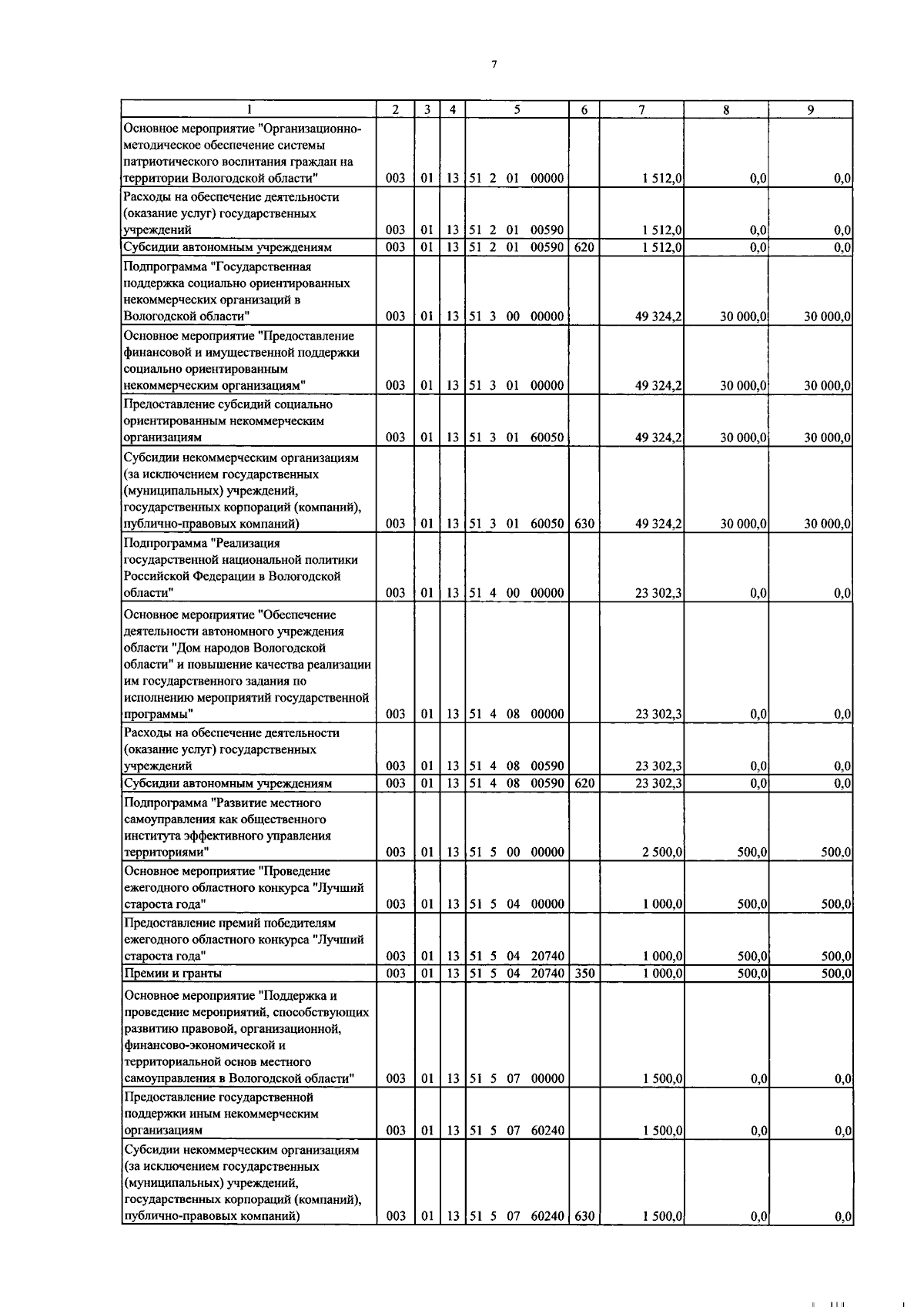 7

| 1 | 2 | 3 | 4 | 5 | 6 | 7 | 8 | 9 |
|---|---|---|---|---|---|---|---|---|
| Основное мероприятие "Организационно-методическое обеспечение системы патриотического воспитания граждан на территории Вологодской области" | 003 | 01 | 13 | 51 2 01 00000 | | 1 512,0 | 0,0 | 0,0 |
| Расходы на обеспечение деятельности (оказание услуг) государственных учреждений | 003 | 01 | 13 | 51 2 01 00590 | | 1 512,0 | 0,0 | 0,0 |
| Субсидии автономным учреждениям | 003 | 01 | 13 | 51 2 01 00590 | 620 | 1 512,0 | 0,0 | 0,0 |
| Подпрограмма "Государственная поддержка социально ориентированных некоммерческих организаций в Вологодской области" | 003 | 01 | 13 | 51 3 00 00000 | | 49 324,2 | 30 000,0 | 30 000,0 |
| Основное мероприятие "Предоставление финансовой и имущественной поддержки социально ориентированным некоммерческим организациям" | 003 | 01 | 13 | 51 3 01 00000 | | 49 324,2 | 30 000,0 | 30 000,0 |
| Предоставление субсидий социально ориентированным некоммерческим организациям | 003 | 01 | 13 | 51 3 01 60050 | | 49 324,2 | 30 000,0 | 30 000,0 |
| Субсидии некоммерческим организациям (за исключением государственных (муниципальных) учреждений, государственных корпораций (компаний), публично-правовых компаний) | 003 | 01 | 13 | 51 3 01 60050 | 630 | 49 324,2 | 30 000,0 | 30 000,0 |
| Подпрограмма "Реализация государственной национальной политики Российской Федерации в Вологодской области" | 003 | 01 | 13 | 51 4 00 00000 | | 23 302,3 | 0,0 | 0,0 |
| Основное мероприятие "Обеспечение деятельности автономного учреждения области "Дом народов Вологодской области" и повышение качества реализации им государственного задания по исполнению мероприятий государственной программы" | 003 | 01 | 13 | 51 4 08 00000 | | 23 302,3 | 0,0 | 0,0 |
| Расходы на обеспечение деятельности (оказание услуг) государственных учреждений | 003 | 01 | 13 | 51 4 08 00590 | | 23 302,3 | 0,0 | 0,0 |
| Субсидии автономным учреждениям | 003 | 01 | 13 | 51 4 08 00590 | 620 | 23 302,3 | 0,0 | 0,0 |
| Подпрограмма "Развитие местного самоуправления как общественного института эффективного управления территориями" | 003 | 01 | 13 | 51 5 00 00000 | | 2 500,0 | 500,0 | 500,0 |
| Основное мероприятие "Проведение ежегодного областного конкурса "Лучший староста года" | 003 | 01 | 13 | 51 5 04 00000 | | 1 000,0 | 500,0 | 500,0 |
| Предоставление премий победителям ежегодного областного конкурса "Лучший староста года" | 003 | 01 | 13 | 51 5 04 20740 | | 1 000,0 | 500,0 | 500,0 |
| Премии и гранты | 003 | 01 | 13 | 51 5 04 20740 | 350 | 1 000,0 | 500,0 | 500,0 |
| Основное мероприятие "Поддержка и проведение мероприятий, способствующих развитию правовой, организационной, финансово-экономической и территориальной основ местного самоуправления в Вологодской области" | 003 | 01 | 13 | 51 5 07 00000 | | 1 500,0 | 0,0 | 0,0 |
| Предоставление государственной поддержки иным некоммерческим организациям | 003 | 01 | 13 | 51 5 07 60240 | | 1 500,0 | 0,0 | 0,0 |
| Субсидии некоммерческим организациям (за исключением государственных (муниципальных) учреждений, государственных корпораций (компаний), публично-правовых компаний) | 003 | 01 | 13 | 51 5 07 60240 | 630 | 1 500,0 | 0,0 | 0,0 |